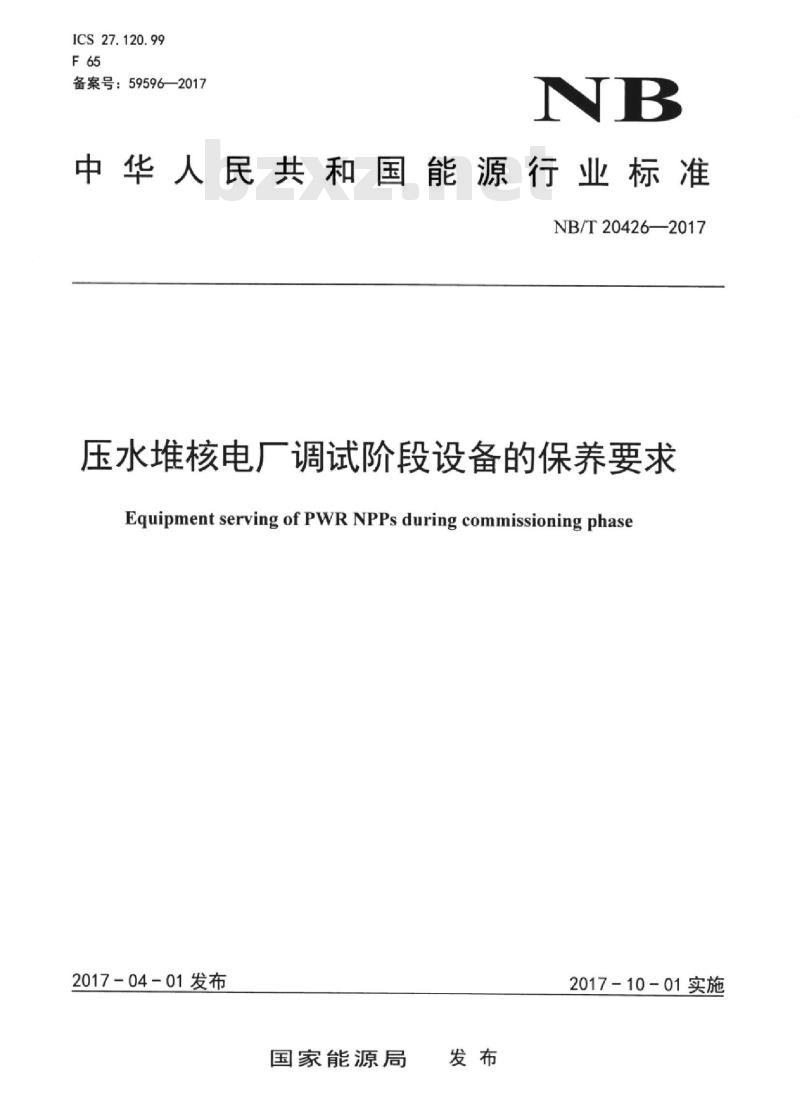 ICS 27.120.99
F 65
备案号：59596—2017

NB

中华人民共和国能源行业标准

bzxz.net

NB/T 20426—2017

压水堆核电厂调试阶段设备的保养要求

Equipment serving of PWR NPPs during commissioning phase

2017-04-01 发布

2017-10-01 实施

国家能源局　发布